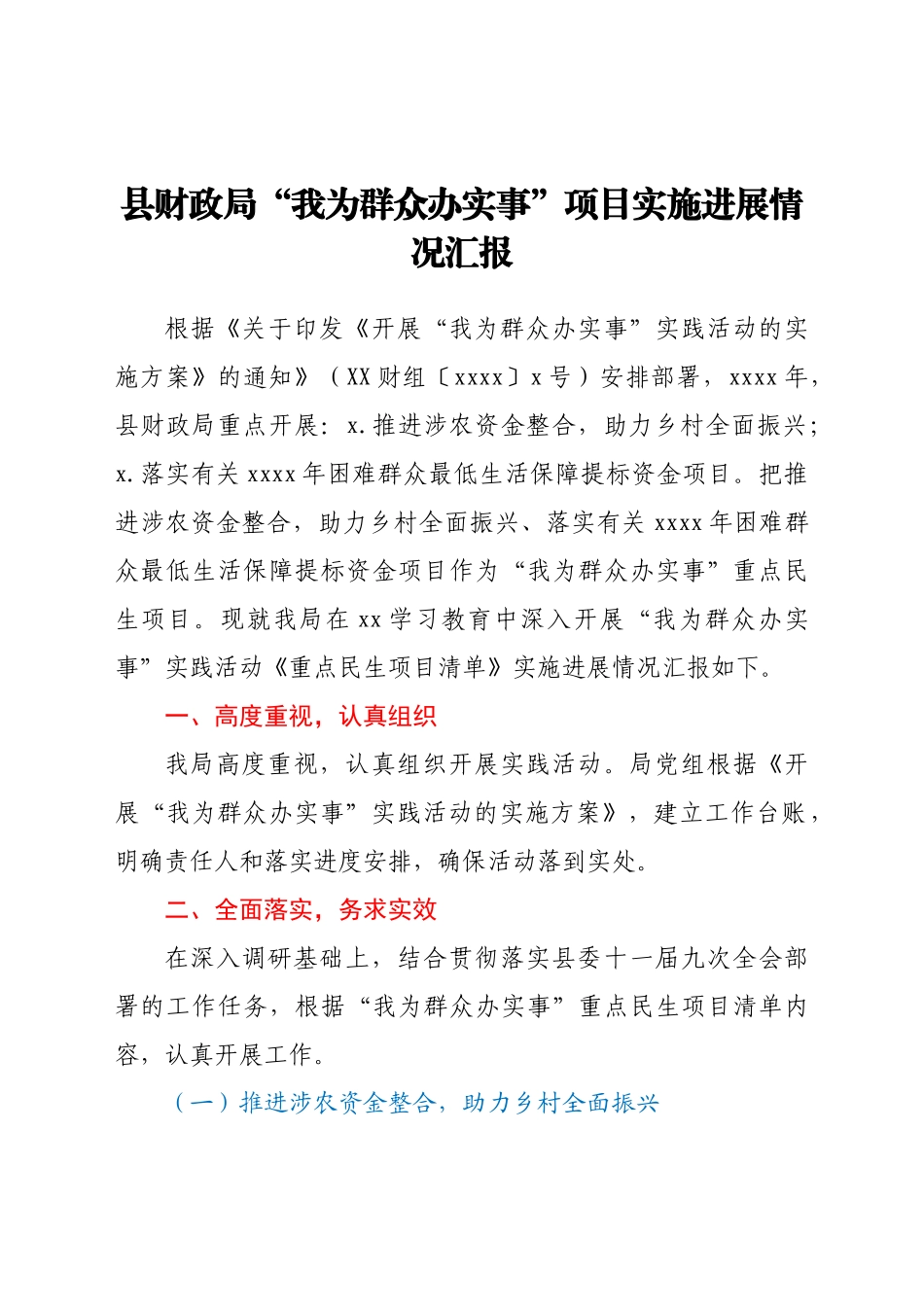 县财政局“我为群众办实事”项目实施进展情况汇报

根据《关于印发《开展“我为群众办实事”实践活动的实施方案》的通知》（XX财组〔xxxx〕x号）安排部署，xxxx年，县财政局重点开展：x.推进涉农资金整合，助力乡村全面振兴；x.落实有关xxxx年困难群众最低生活保障提标资金项目。把推进涉农资金整合，助力乡村全面振兴、落实有关xxxx年困难群众最低生活保障提标资金项目作为“我为群众办实事”重点民生项目。现就我局在xx学习教育中深入开展“我为群众办实事”实践活动《重点民生项目清单》实施进展情况汇报如下。

一、高度重视，认真组织

我局高度重视，认真组织开展实践活动。局党组根据《开展“我为群众办实事”实践活动的实施方案》，建立工作台账，明确责任人和落实进度安排，确保活动落到实处。

二、全面落实，务求实效

在深入调研基础上，结合贯彻落实县委十一届九次全会部署的工作任务，根据“我为群众办实事”重点民生项目清单内容，认真开展工作。

（一）推进涉农资金整合，助力乡村全面振兴